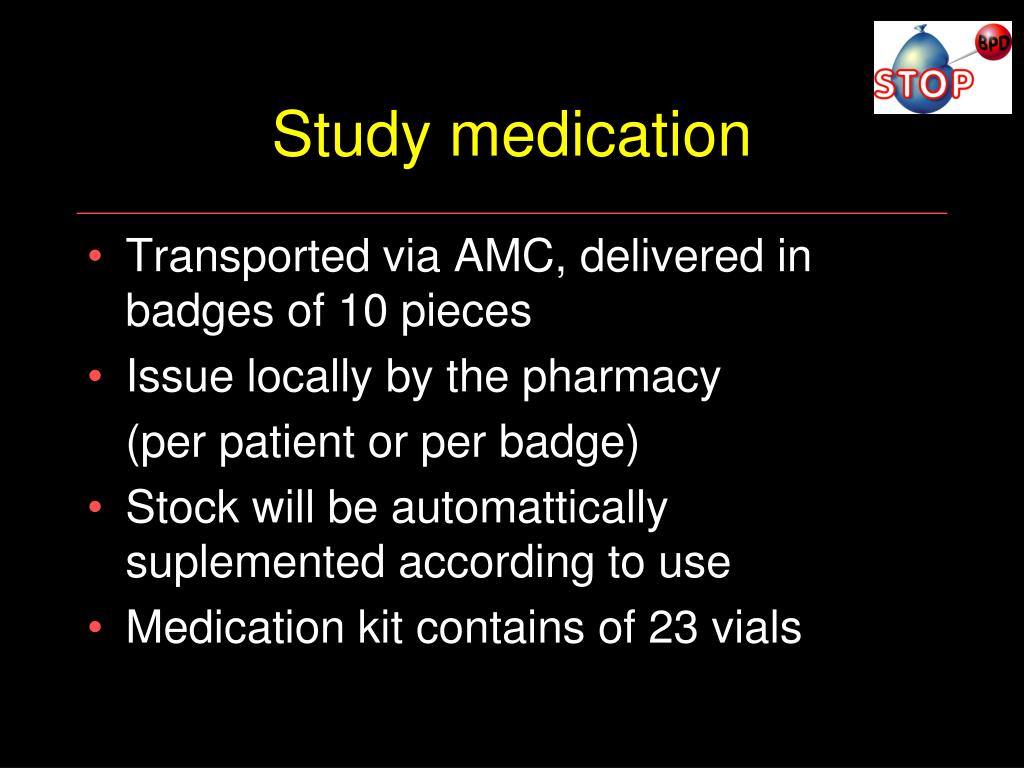 BPD
STOP

Study medication

• Transported via AMC, delivered in badges of 10 pieces
• Issue locally by the pharmacy
(per patient or per badge)
• Stock will be automattically suplemented according to use
• Medication kit contains of 23 vials